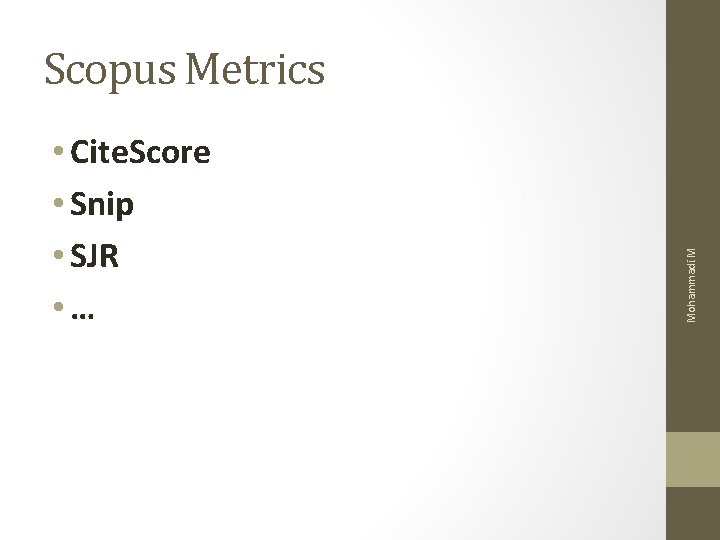 Scopus Metrics

• CiteScore
• Snip
• SJR
• …

Mohammadi M